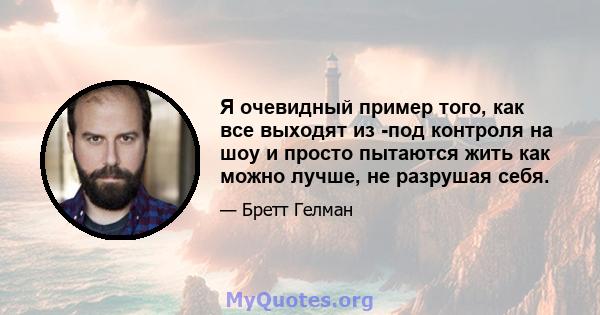 Я очевидный пример того, как все выходят из -под контроля на шоу и просто пытаются жить как можно лучше, не разрушая себя.

— Бретт Гелман

MyQuotes.org